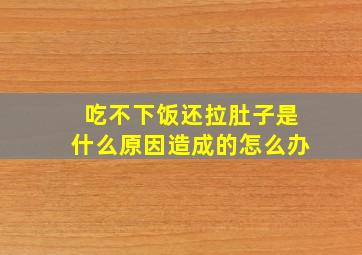 吃不下饭还拉肚子是什么原因造成的怎么办